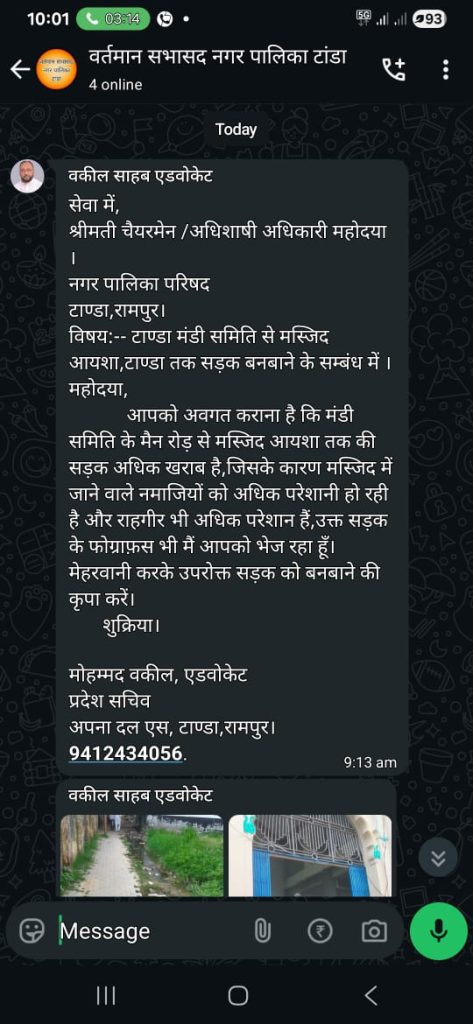 10:01 03:14 93

वर्तमान सभासद नगर पालिका टांडा
4 online

Today

वकील साहब एडवोकेट
सेवा में,
श्रीमती चैयरमेन /अधिशाषी अधिकारी महोदया ।
नगर पालिका परिषद
टाण्डा,रामपुर।
विषय:-- टाण्डा मंडी समिति से मस्जिद आयशा,टाण्डा तक सड़क बनबाने के सम्बंध में ।
महोदया,
आपको अवगत कराना है कि मंडी समिति के मैन रोड़ से मस्जिद आयशा तक की सड़क अधिक खराब है,जिसके कारण मस्जिद में जाने वाले नमाजियों को अधिक परेशानी हो रही है और राहगीर भी अधिक परेशान हैं,उक्त सड़क के फोग्राफ़्स भी मैं आपको भेज रहा हूँ। मेहरवानी करके उपरोक्त सड़क को बनबाने की कृपा करें।
शुक्रिया।

मोहम्मद वकील, एडवोकेट
प्रदेश सचिव
अपना दल एस, टाण्डा,रामपुर।
9412434056.
9:13 am

वकील साहब एडवोकेट

Message